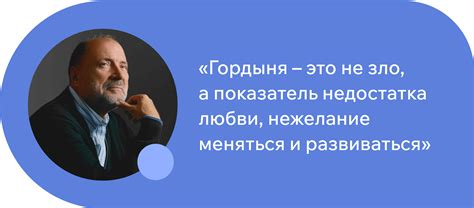 «Гордыня – это не зло, а показатель недостатка любви, нежелание меняться и развиваться»